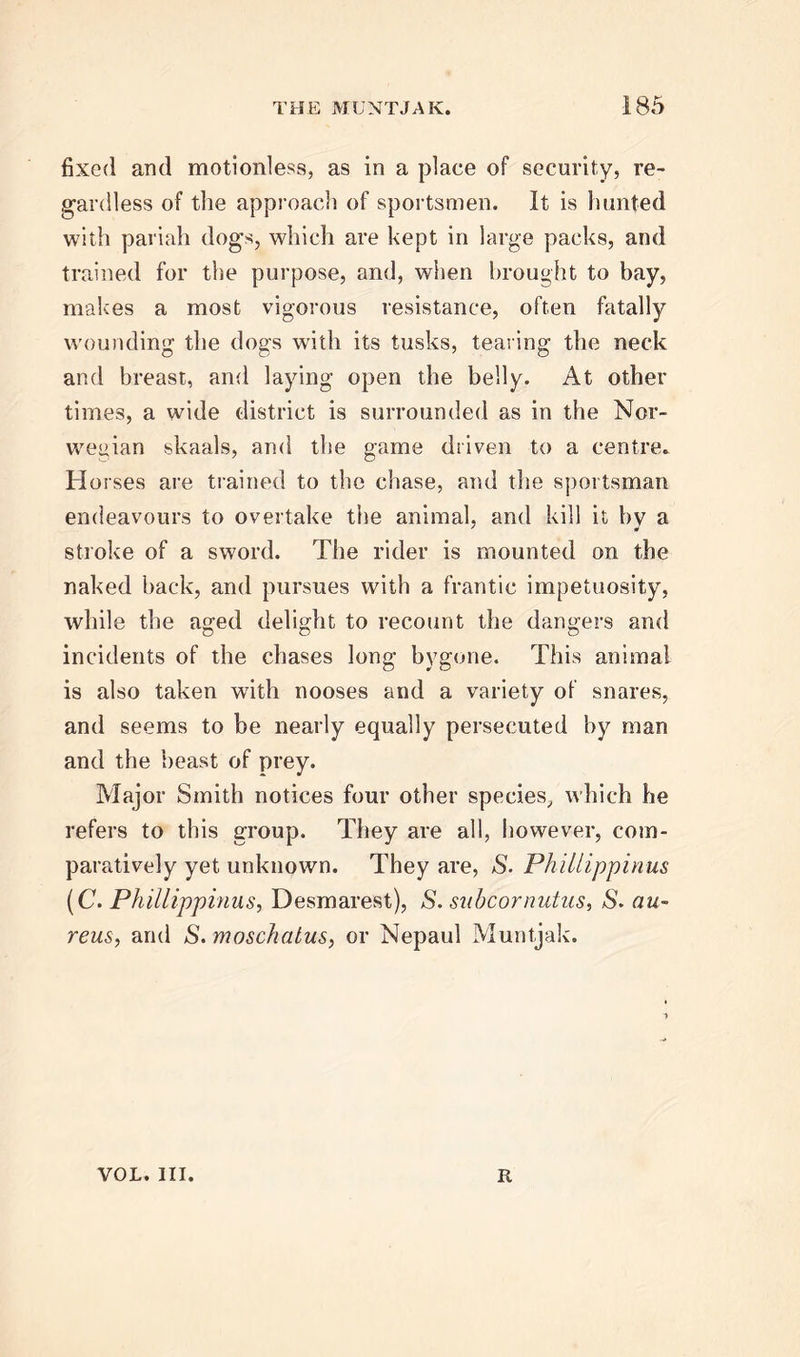 THE MUNTJAK. 185

fixed and motionless, as in a place of security, regardless of the approach of sportsmen. It is hunted with pariah dogs, which are kept in large packs, and trained for the purpose, and, when brought to bay, makes a most vigorous resistance, often fatally wounding the dogs with its tusks, tearing the neck and breast, and laying open the belly. At other times, a wide district is surrounded as in the Norwegian skaals, and the game driven to a centre. Horses are trained to the chase, and the sportsman endeavours to overtake the animal, and kill it by a stroke of a sword. The rider is mounted on the naked back, and pursues with a frantic impetuosity, while the aged delight to recount the dangers and incidents of the chases long bygone. This animal is also taken with nooses and a variety of snares, and seems to be nearly equally persecuted by man and the beast of prey.

Major Smith notices four other species, which he refers to this group. They are all, however, comparatively yet unknown. They are, S. Phillippinus (C. Phillippinus, Desmarest), S. subcornutus, S. aureus, and S. moschatus, or Nepaul Muntjak.

VOL. III. R